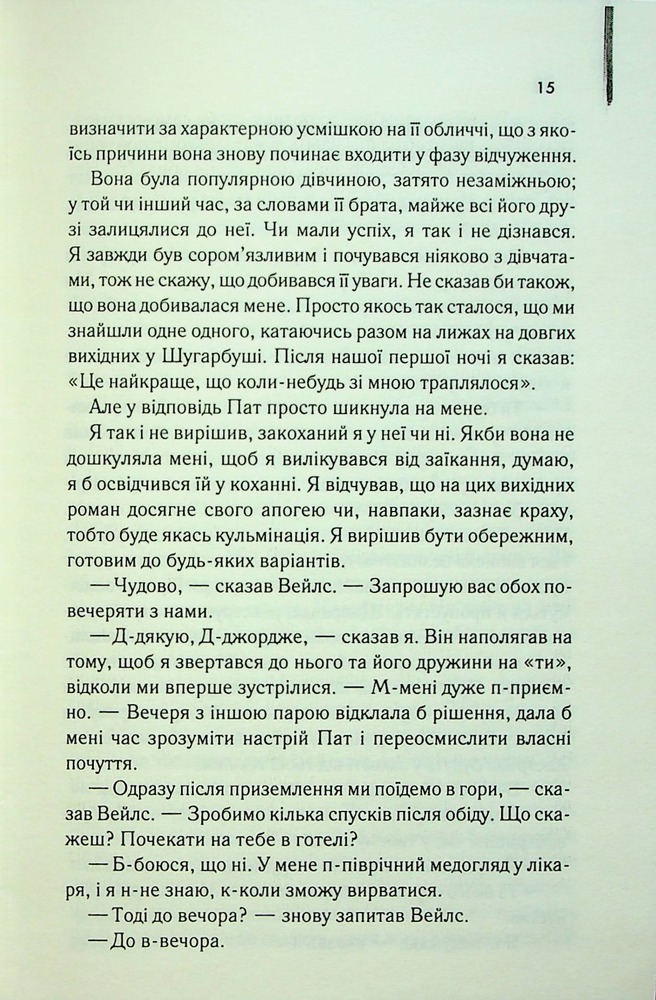 15

визначити за характерною усмішкою на її обличчі, що з якоїсь причини вона знову починає входити у фазу відчуження.

Вона була популярною дівчиною, затято незаміжньою; у той чи інший час, за словами її брата, майже всі його друзі залицялися до неї. Чи мали успіх, я так і не дізнався. Я завжди був сором'язливим і почувався ніяково з дівчатами, тож не скажу, що добивався її уваги. Не сказав би також, що вона добивалася мене. Просто якось так сталося, що ми знайшли одне одного, катаючись разом на лижах на довгих вихідних у Шугарбуші. Після нашої першої ночі я сказав: «Це найкраще, що коли-небудь зі мною траплялося».

Але у відповідь Пат просто шикнула на мене.

Я так і не вирішив, закоханий я у неї чи ні. Якби вона не дошкуляла мені, щоб я вилікувався від заїкання, думаю, я б освідчився їй у коханні. Я відчував, що на цих вихідних роман досягне свого апогею чи, навпаки, зазнає краху, тобто буде якась кульмінація. Я вирішив бути обережним, готовим до будь-яких варіантів.

— Чудово, — сказав Вейлс. — Запрошую вас обох повечеряти з нами.

— Д-дякую, Д-джордже, — сказав я. Він наполягав на тому, щоб я звертався до нього та його дружини на «ти», відколи ми вперше зустрілися. — М-мені дуже п-приємно. — Вечеря з іншою парою відклала б рішення, дала б мені час зрозуміти настрій Пат і переосмислити власні почуття.

— Одразу після приземлення ми поїдемо в гори, — сказав Вейлс. — Зробимо кілька спусків після обіду. Що скажеш? Почекати на тебе в готелі?

— Б-боюся, що ні. У мене п-піврічний медогляд у лікаря, і я н-не знаю, к-коли зможу вирватися.

— Тоді до вечора? — знову запитав Вейлс.

— До в-вечора.